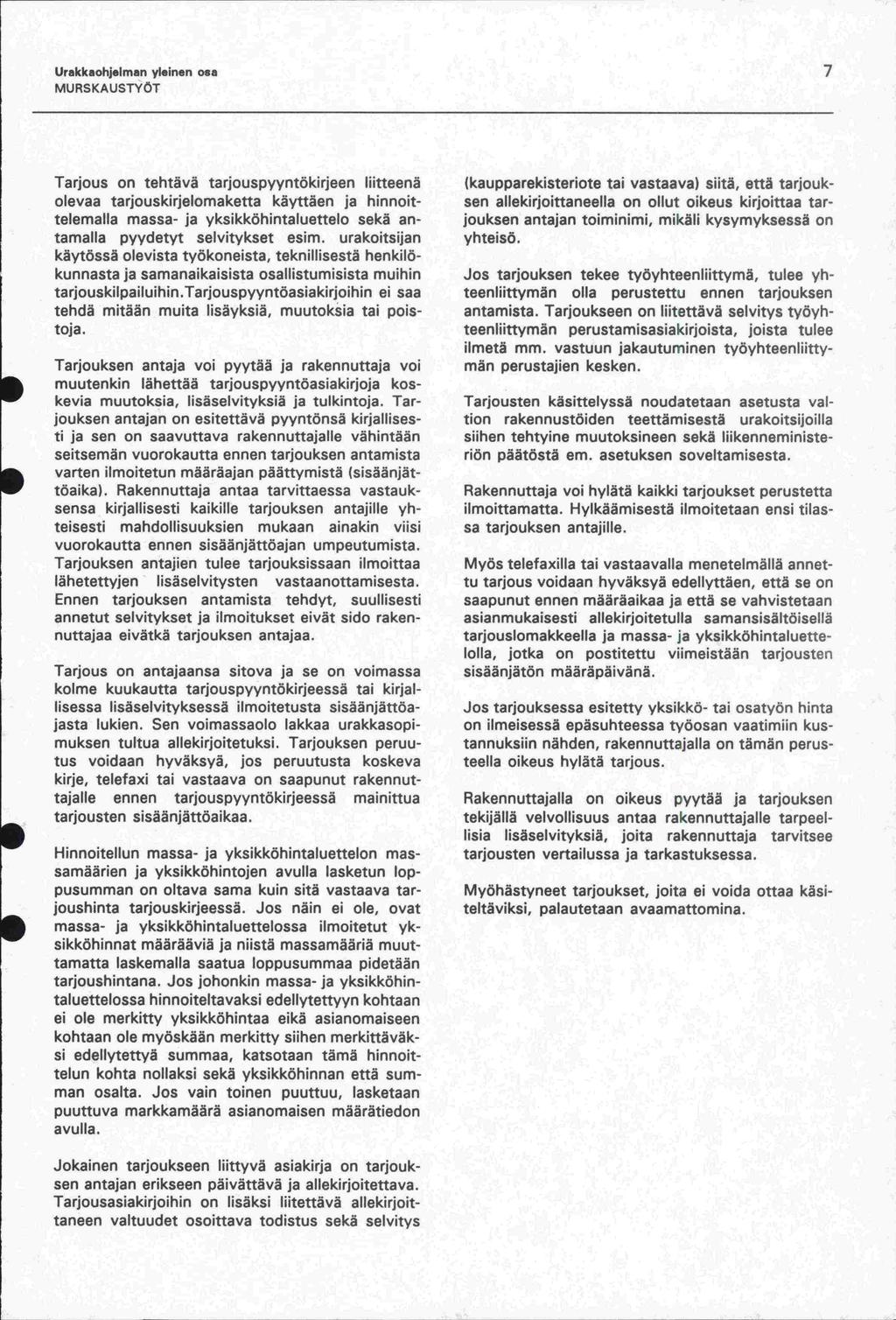 Urakkaohjelman yleinen osa
MURSKAUSTYÖT

7

Tarjous on tehtävä tarjouspyyntökirjeen liitteenä olevaa tarjouskirjelomaketta käyttäen ja hinnoittelemalla massa- ja yksikköhintaluettelo sekä antamalla pyydetyt selvitykset esim. urakoitsijan käytössä olevista työkoneista, teknillisestä henkilökunnasta ja samanaikaisista osallistumisista muihin tarjouskilpailuihin.Tarjouspyyntöasiakirjoihin ei saa tehdä mitään muita lisäyksiä, muutoksia tai poistoja.

Tarjouksen antaja voi pyytää ja rakennuttaja voi muutenkin lähettää tarjouspyyntöasiakirjoja koskevia muutoksia, lisäselvityksiä ja tulkintoja. Tarjouksen antajan on esitettävä pyyntönsä kirjallisesti ja sen on saavuttava rakennuttajalle vähintään seitsemän vuorokautta ennen tarjouksen antamista varten ilmoitetun määräajan päättymistä (sisäänjättöaika). Rakennuttaja antaa tarvittaessa vastauksensa kirjallisesti kaikille tarjouksen antajille yhteisesti mahdollisuuksien mukaan ainakin viisi vuorokautta ennen sisäänjättöajan umpeutumista. Tarjouksen antajien tulee tarjouksissaan ilmoittaa lähetettyjen lisäselvitysten vastaanottamisesta. Ennen tarjouksen antamista tehdyt, suullisesti annetut selvitykset ja ilmoitukset eivät sido rakennuttajaa eivätkä tarjouksen antajaa.

Tarjous on antajaansa sitova ja se on voimassa kolme kuukautta tarjouspyyntökirjeessä tai kirjallisessa lisäselvityksessä ilmoitetusta sisäänjättöajasta lukien. Sen voimassaolo lakkaa urakkasopimuksen tultua allekirjoitetuksi. Tarjouksen peruutus voidaan hyväksyä, jos peruutusta koskeva kirje, telefaxi tai vastaava on saapunut rakennuttajalle ennen tarjouspyyntökirjeessä mainittua tarjousten sisäänjättöaikaa.

Hinnoitellun massa- ja yksikköhintaluettelon massamäärien ja yksikköhintojen avulla lasketun loppusumman on oltava sama kuin sitä vastaava tarjoushinta tarjouskirjeessä. Jos näin ei ole, ovat massa- ja yksikköhintaluettelossa ilmoitetut yksikköhinnat määrääviä ja niistä massamääriä muuttamatta laskemalla saatua loppusummaa pidetään tarjoushintana. Jos johonkin massa- ja yksikköhintaluettelossa hinnoiteltavaksi edellytettyyn kohtaan ei ole merkitty yksikköhintaa eikä asianomaiseen kohtaan ole myöskään merkitty siihen merkittäväksi edellytettyä summaa, katsotaan tämä hinnoittelun kohta nollaksi sekä yksikköhinnan että summan osalta. Jos vain toinen puuttuu, lasketaan puuttuva markkamäärä asianomaisen määrätiedon avulla.

Jokainen tarjoukseen liittyvä asiakirja on tarjouksen antajan erikseen päivättävä ja allekirjoitettava. Tarjousasiakirjoihin on lisäksi liitettävä allekirjoittaneen valtuudet osoittava todistus sekä selvitys (kaupparekisteriote tai vastaava) siitä, että tarjouksen allekirjoittaneella on ollut oikeus kirjoittaa tarjouksen antajan toiminimi, mikäli kysymyksessä on yhteisö.

Jos tarjouksen tekee työyhteenliittymä, tulee yhteenliittymän olla perustettu ennen tarjouksen antamista. Tarjoukseen on liitettävä selvitys työyhteenliittymän perustamisasiakirjoista, joista tulee ilmetä mm. vastuun jakautuminen työyhteenliittymän perustajien kesken.

Tarjousten käsittelyssä noudatetaan asetusta valtion rakennustöiden teettämisestä urakoitsijoilla siihen tehtyine muutoksineen sekä liikenneministeriön päätöstä em. asetuksen soveltamisesta.

Rakennuttaja voi hylätä kaikki tarjoukset perustetta ilmoittamatta. Hylkäämisestä ilmoitetaan ensi tilassa tarjouksen antajille.

Myös telefaxilla tai vastaavalla menetelmällä annettu tarjous voidaan hyväksyä edellyttäen, että se on saapunut ennen määräaikaa ja että se vahvistetaan asianmukaisesti allekirjoitetulla samansisältöisellä tarjouslomakkeella ja massa- ja yksikköhintaluettelolla, jotka on postitettu viimeistään tarjousten sisäänjätön määräpäivänä.

Jos tarjouksessa esitetty yksikkö- tai osatyön hinta on ilmeisessä epäsuhteessa työosan vaatimiin kustannuksiin nähden, rakennuttajalla on tämän perusteella oikeus hylätä tarjous.

Rakennuttajalla on oikeus pyytää ja tarjouksen tekijällä velvollisuus antaa rakennuttajalle tarpeellisia lisäselvityksiä, joita rakennuttaja tarvitsee tarjousten vertailussa ja tarkastuksessa.

Myöhästyneet tarjoukset, joita ei voida ottaa käsiteltäviksi, palautetaan avaamattomina.